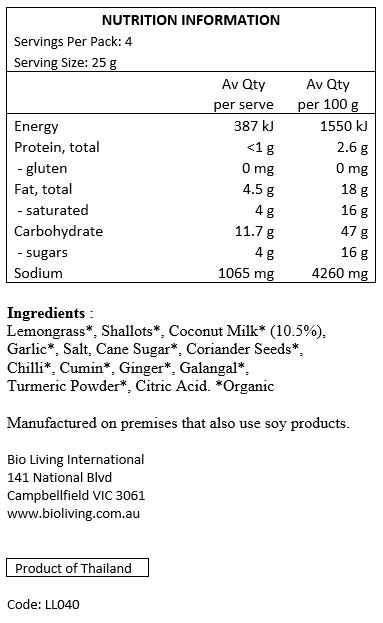 NUTRITION INFORMATION
Servings Per Pack: 4
Serving Size: 25 g

| | Av Qty per serve | Av Qty per 100 g |
|---|---|---|
| Energy | 387 kJ | 1550 kJ |
| Protein, total | <1 g | 2.6 g |
| - gluten | 0 mg | 0 mg |
| Fat, total | 4.5 g | 18 g |
| - saturated | 4 g | 16 g |
| Carbohydrate | 11.7 g | 47 g |
| - sugars | 4 g | 16 g |
| Sodium | 1065 mg | 4260 mg |

Ingredients :
Lemongrass*, Shallots*, Coconut Milk* (10.5%), Garlic*, Salt, Cane Sugar*, Coriander Seeds*, Chilli*, Cumin*, Ginger*, Galangal*, Turmeric Powder*, Citric Acid. *Organic

Manufactured on premises that also use soy products.

Bio Living International
141 National Blvd
Campbellfield VIC 3061
www.bioliving.com.au

Product of Thailand

Code: LL040